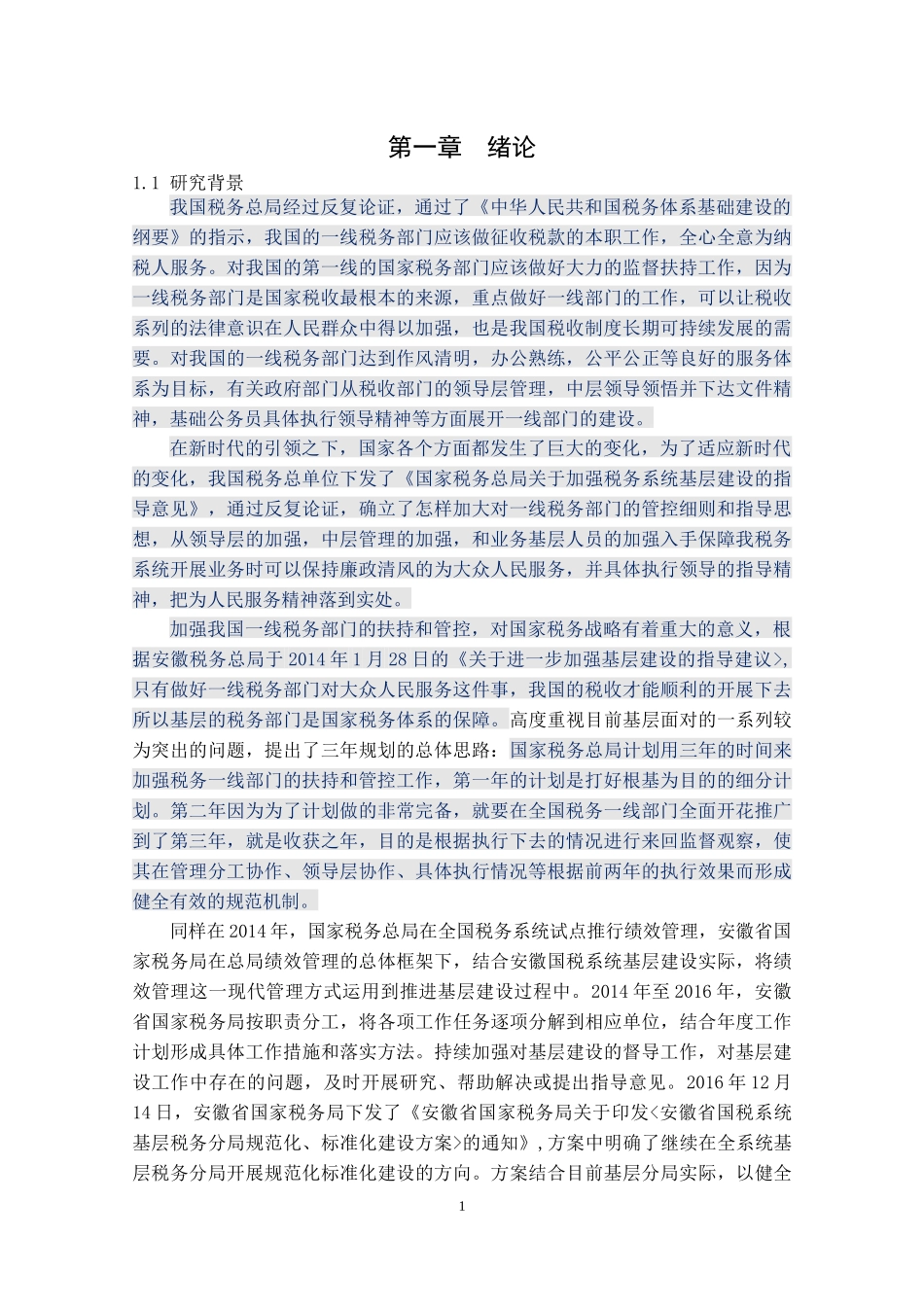 第一章　绪论

1.1 研究背景

我国税务总局经过反复论证，通过了《中华人民共和国税务体系基础建设的纲要》的指示，我国的一线税务部门应该做征收税款的本职工作，全心全意为纳税人服务。对我国的第一线的国家税务部门应该做好大力的监督扶持工作，因为一线税务部门是国家税收最根本的来源，重点做好一线部门的工作，可以让税收系列的法律意识在人民群众中得以加强，也是我国税收制度长期可持续发展的需要。对我国的一线税务部门达到作风清明，办公熟练，公平公正等良好的服务体系为目标，有关政府部门从税收部门的领导层管理，中层领导领悟并下达文件精神，基础公务员具体执行领导精神等方面展开一线部门的建设。

在新时代的引领之下，国家各个方面都发生了巨大的变化，为了适应新时代的变化，我国税务总单位下发了《国家税务总局关于加强税务系统基层建设的指导意见》，通过反复论证，确立了怎样加大对一线税务部门的管控细则和指导思想，从领导层的加强，中层管理的加强，和业务基层人员的加强入手保障我税务系统开展业务时可以保持廉政清风的为大众人民服务，并具体执行领导的指导精神，把为人民服务精神落到实处。

加强我国一线税务部门的扶持和管控，对国家税务战略有着重大的意义，根据安徽税务总局于2014年1月28日的《关于进一步加强基层建设的指导建议>，只有做好一线税务部门对大众人民服务这件事，我国的税收才能顺利的开展下去所以基层的税务部门是国家税务体系的保障。高度重视目前基层面对的一系列较为突出的问题，提出了三年规划的总体思路：国家税务总局计划用三年的时间来加强税务一线部门的扶持和管控工作，第一年的计划是打好根基为目的的细分计划。第二年因为为了计划做的非常完备，就要在全国税务一线部门全面开花推广到了第三年，就是收获之年，目的是根据执行下去的情况进行来回监督观察，使其在管理分工协作、领导层协作、具体执行情况等根据前两年的执行效果而形成健全有效的规范机制。

同样在2014年，国家税务总局在全国税务系统试点推行绩效管理，安徽省国家税务局在总局绩效管理的总体框架下，结合安徽国税系统基层建设实际，将绩效管理这一现代管理方式运用到推进基层建设过程中。2014年至2016年，安徽省国家税务局按职责分工，将各项工作任务逐项分解到相应单位，结合年度工作计划形成具体工作措施和落实方法。持续加强对基层建设的督导工作，对基层建设工作中存在的问题，及时开展研究、帮助解决或提出指导意见。2016年12月14日，安徽省国家税务局下发了《安徽省国家税务局关于印发<安徽省国税系统基层税务分局规范化、标准化建设方案>的通知》，方案中明确了继续在全系统基层税务分局开展规范化标准化建设的方向。方案结合目前基层分局实际，以健全

1